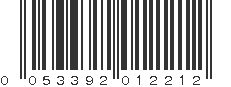 0 053392 012212